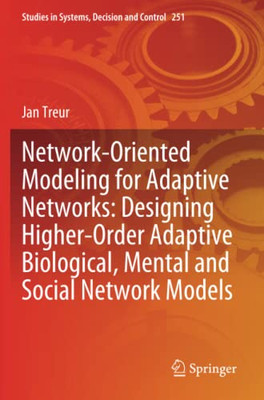 Studies in Systems, Decision and Control 251

Jan Treur

Network-Oriented Modeling for Adaptive Networks: Designing Higher-Order Adaptive Biological, Mental and Social Network Models

Springer